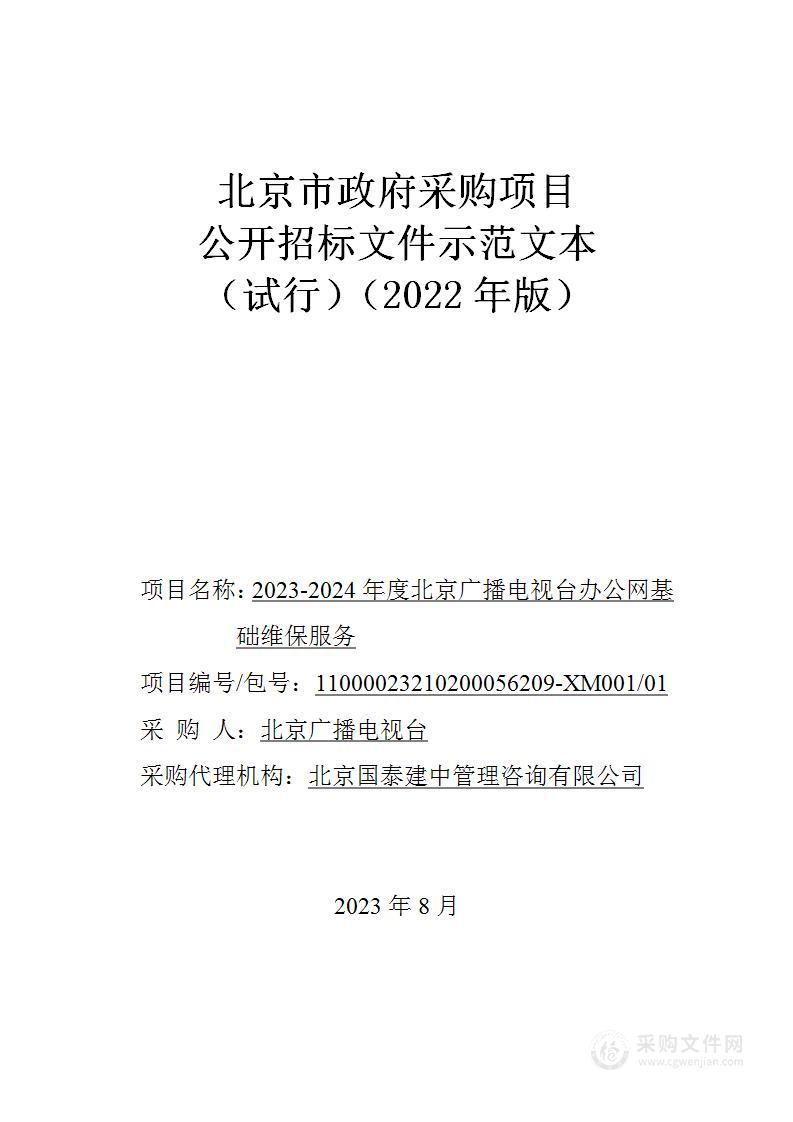 北京市政府采购项目
公开招标文件示范文本
（试行）（2022 年版）

项目名称：2023-2024 年度北京广播电视台办公网基础维保服务

项目编号/包号：11000023210200056209-XM001/01

采 购 人：北京广播电视台

采购代理机构：北京国泰建中管理咨询有限公司

2023 年 8 月

采购文件网
www.cgwenjian.com